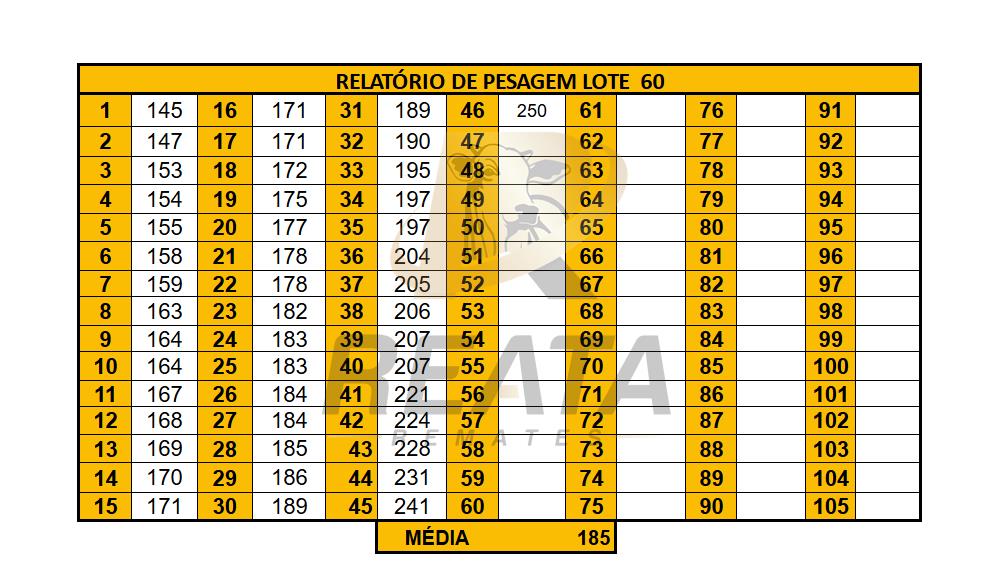 RELATÓRIO DE PESAGEM LOTE 60

| 1 | 145 | 16 | 171 | 31 | 189 | 46 | 250 | 61 | | 76 | | 91 | |
|---|---|---|---|---|---|---|---|---|---|---|---|---|---|
| 2 | 147 | 17 | 171 | 32 | 190 | 47 | | 62 | | 77 | | 92 | |
| 3 | 153 | 18 | 172 | 33 | 195 | 48 | | 63 | | 78 | | 93 | |
| 4 | 154 | 19 | 175 | 34 | 197 | 49 | | 64 | | 79 | | 94 | |
| 5 | 155 | 20 | 177 | 35 | 197 | 50 | | 65 | | 80 | | 95 | |
| 6 | 158 | 21 | 178 | 36 | 204 | 51 | | 66 | | 81 | | 96 | |
| 7 | 159 | 22 | 178 | 37 | 205 | 52 | | 67 | | 82 | | 97 | |
| 8 | 163 | 23 | 182 | 38 | 206 | 53 | | 68 | | 83 | | 98 | |
| 9 | 164 | 24 | 183 | 39 | 207 | 54 | | 69 | | 84 | | 99 | |
| 10 | 164 | 25 | 183 | 40 | 207 | 55 | | 70 | | 85 | | 100 | |
| 11 | 167 | 26 | 184 | 41 | 221 | 56 | | 71 | | 86 | | 101 | |
| 12 | 168 | 27 | 184 | 42 | 224 | 57 | | 72 | | 87 | | 102 | |
| 13 | 169 | 28 | 185 | 43 | 228 | 58 | | 73 | | 88 | | 103 | |
| 14 | 170 | 29 | 186 | 44 | 231 | 59 | | 74 | | 89 | | 104 | |
| 15 | 171 | 30 | 189 | 45 | 241 | 60 | | 75 | | 90 | | 105 | |

MÉDIA 185

REATA REMATES